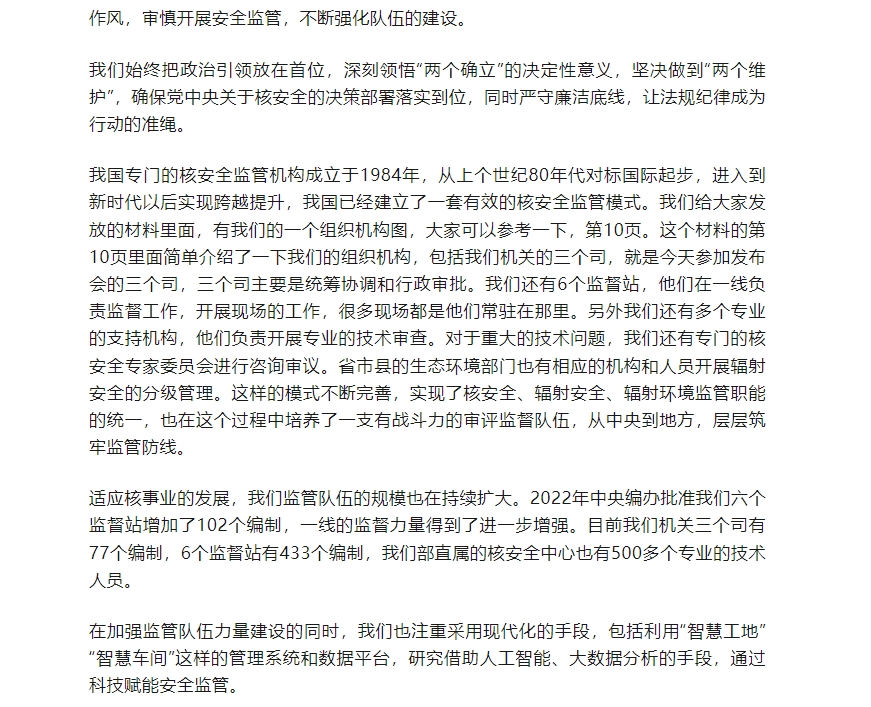 作风，审慎开展安全监管，不断强化队伍的建设。

我们始终把政治引领放在首位，深刻领悟“两个确立”的决定性意义，坚决做到“两个维护”，确保党中央关于核安全的决策部署落实到位，同时严守廉洁底线，让法规纪律成为行动的准绳。

我国专门的核安全监管机构成立于1984年，从上个世纪80年代对标国际起步，进入到新时代以后实现跨越提升，我国已经建立了一套有效的核安全监管模式。我们给大家发放的材料里面，有我们的一个组织机构图，大家可以参考一下，第10页。这个材料的第10页里面简单介绍了一下我们的组织机构，包括我们机关的三个司，就是今天参加发布会的三个司，三个司主要是统筹协调和行政审批。我们还有6个监督站，他们在一线负责监督工作，开展现场的工作，很多现场都是他们常驻在那里。另外我们还有多个专业的支持机构，他们负责开展专业的技术审查。对于重大的技术问题，我们还有专门的核安全专家委员会进行咨询审议。省市县的生态环境部门也有相应的机构和人员开展辐射安全的分级管理。这样的模式不断完善，实现了核安全、辐射安全、辐射环境监管职能的统一，也在这个过程中培养了一支有战斗力的审评监督队伍，从中央到地方，层层筑牢监管防线。

适应核事业的发展，我们监管队伍的规模也在持续扩大。2022年中央编办批准我们六个监督站增加了102个编制，一线的监督力量得到了进一步增强。目前我们机关三个司有77个编制，6个监督站有433个编制，我们部直属的核安全中心也有500多个专业的技术人员。

在加强监管队伍力量建设的同时，我们也注重采用现代化的手段，包括利用“智慧工地”“智慧车间”这样的管理系统和数据平台，研究借助人工智能、大数据分析的手段，通过科技赋能安全监管。